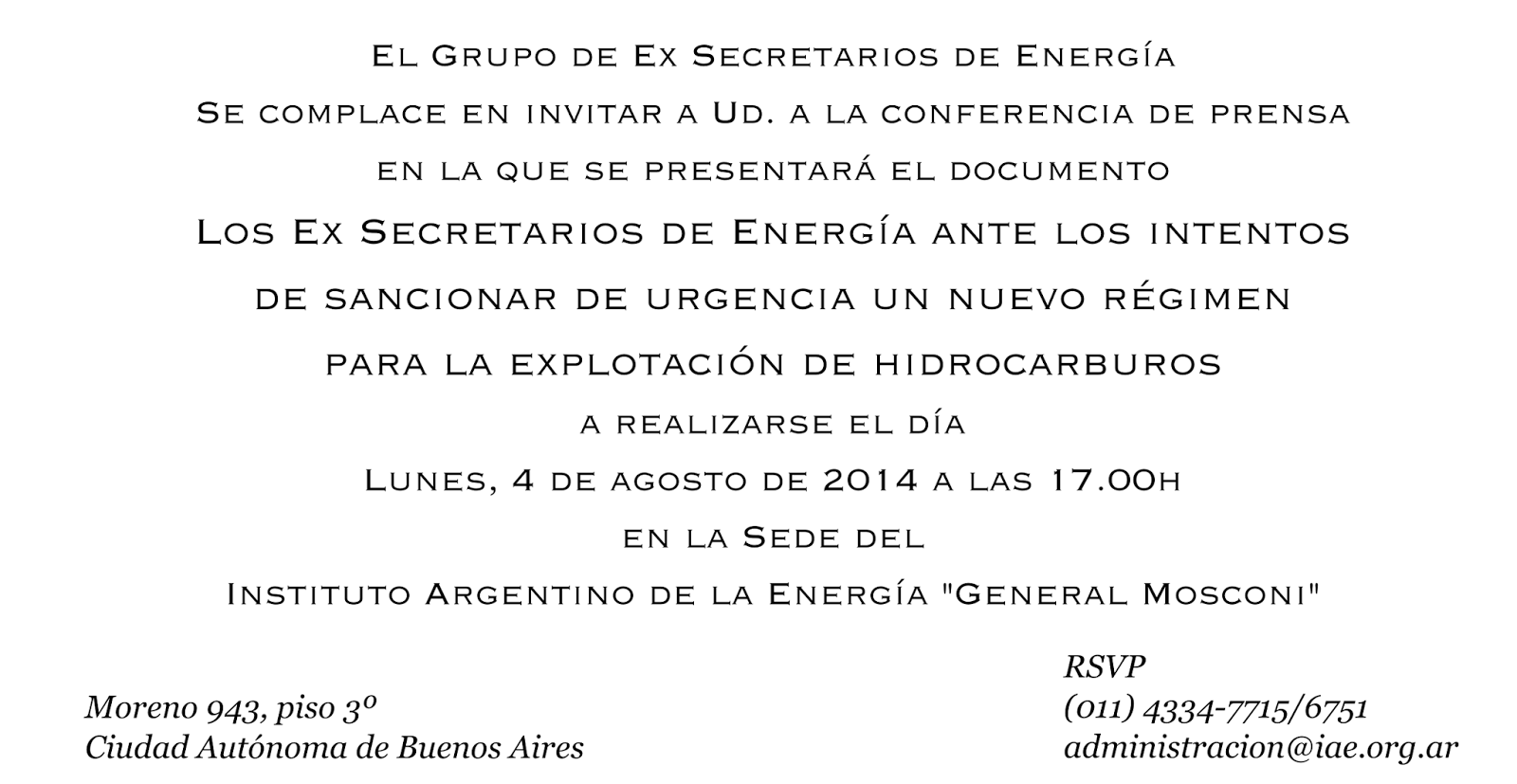 El Grupo de Ex Secretarios de Energía
Se complace en invitar a Ud. a la conferencia de prensa
en la que se presentará el documento
Los Ex Secretarios de Energía ante los intentos
de sancionar de urgencia un nuevo régimen
para la explotación de hidrocarburos
a realizarse el día
Lunes, 4 de agosto de 2014 a las 17.00h
en la Sede del
Instituto Argentino de la Energía "General Mosconi"

Moreno 943, piso 3º
Ciudad Autónoma de Buenos Aires

RSVP
(011) 4334-7715/6751
administracion@iae.org.ar